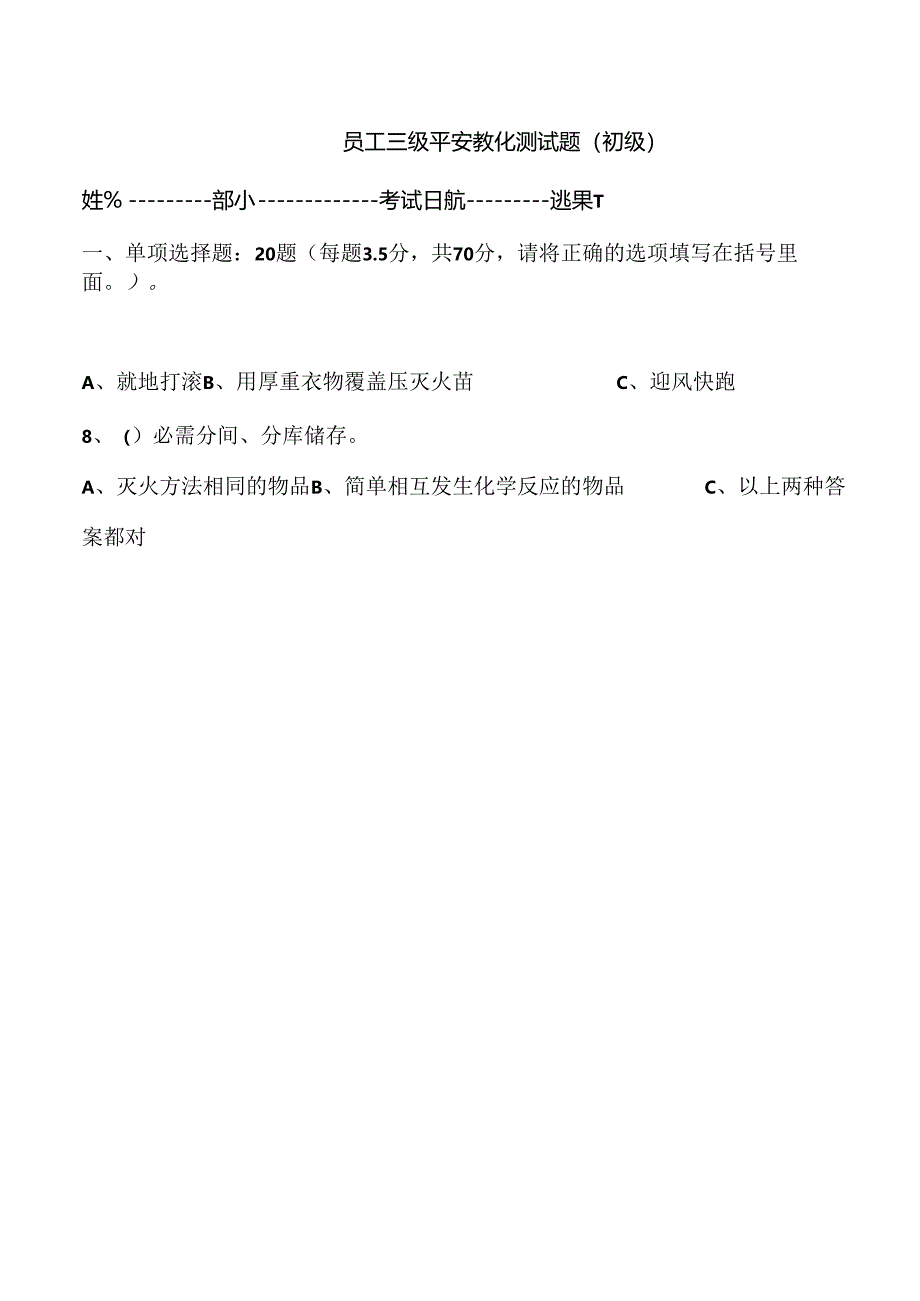 员工三级平安教化测试题（初级）

姓% ---------部小-------------考试日航---------逃果T

一、单项选择题：20题（每题3.5分，共70分，请将正确的选项填写在括号里面。）。

A、就地打滚B、用厚重衣物覆盖压灭火苗　　C、迎风快跑

8、（）必需分间、分库储存。

A、灭火方法相同的物品B、简单相互发生化学反应的物品　　C、以上两种答案都对